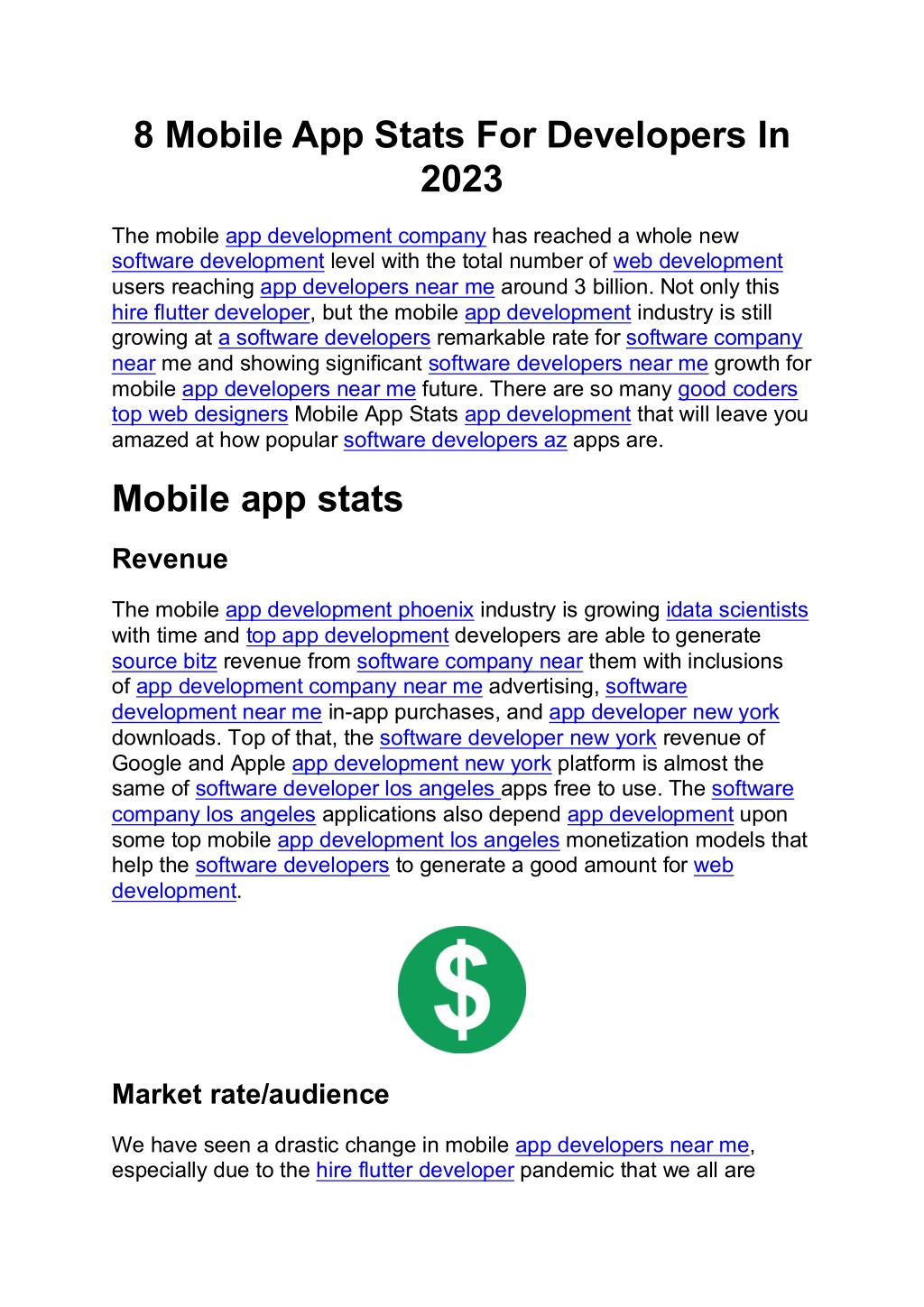 8 Mobile App Stats For Developers In 2023

The mobile app development company has reached a whole new software development level with the total number of web development users reaching app developers near me around 3 billion. Not only this hire flutter developer, but the mobile app development industry is still growing at a software developers remarkable rate for software company near me and showing significant software developers near me growth for mobile app developers near me future. There are so many good coders top web designers Mobile App Stats app development that will leave you amazed at how popular software developers az apps are.

Mobile app stats

Revenue

The mobile app development phoenix industry is growing idata scientists with time and top app development developers are able to generate source bitz revenue from software company near them with inclusions of app development company near me advertising, software development near me in-app purchases, and app developer new york downloads. Top of that, the software developer new york revenue of Google and Apple app development new york platform is almost the same of software developer los angeles apps free to use. The software company los angeles applications also depend app development upon some top mobile app development los angeles monetization models that help the software developers to generate a good amount for web development.

$

Market rate/audience

We have seen a drastic change in mobile app developers near me, especially due to the hire flutter developer pandemic that we all are